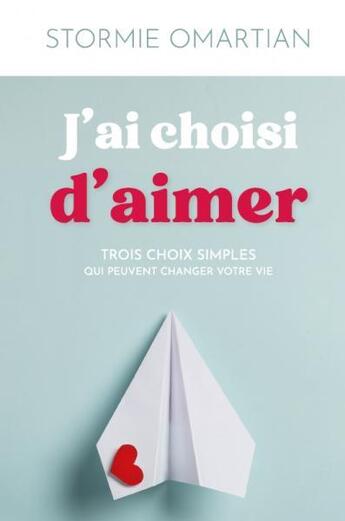 STORMIE OMARTIAN

J'ai choisi d'aimer

TROIS CHOIX SIMPLES
QUI PEUVENT CHANGER VOTRE VIE